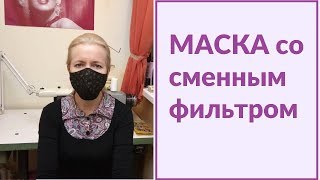 МАСКА со сменным фильтром